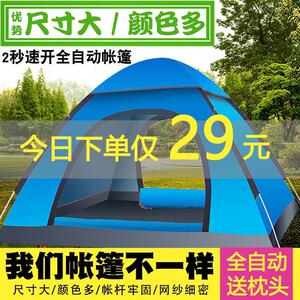 优势 尺寸大 / 颜色多

2秒速开全自动帐篷

今日下单仅 29元

我们帐篷不一样

尺寸大/颜色多/帐杆牢固/网纱细密

全自动
送枕头